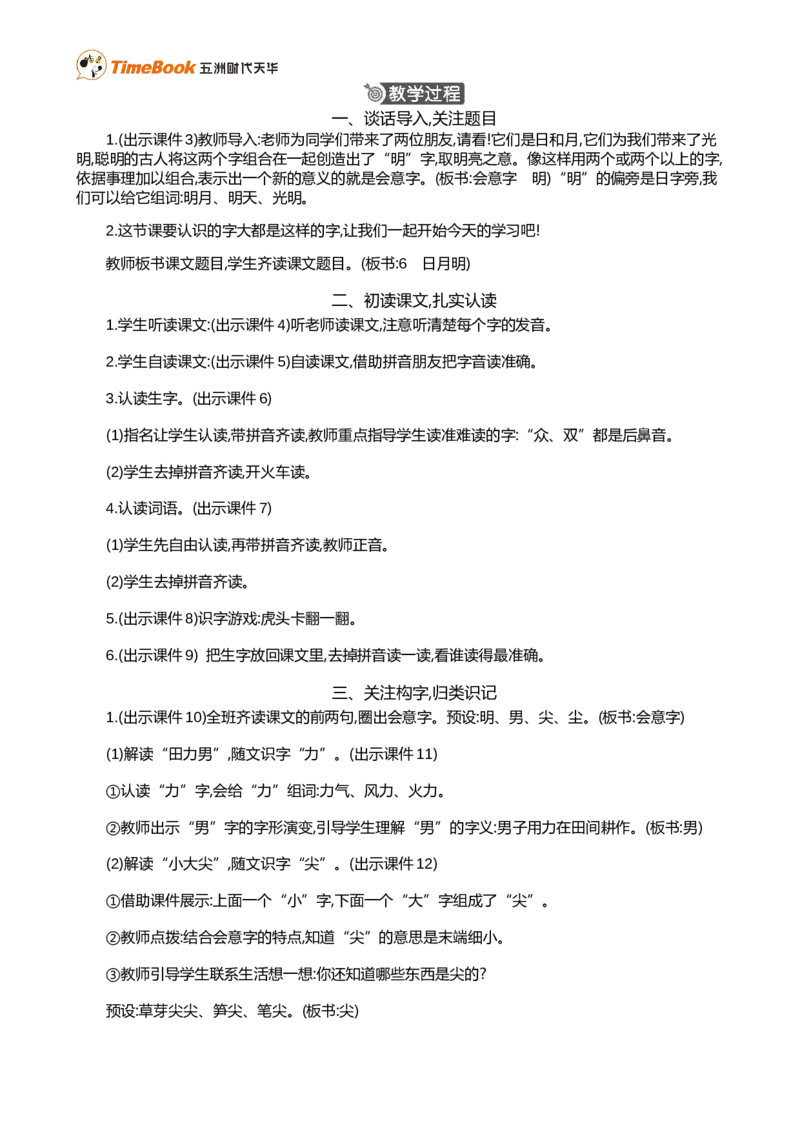 TimeBook 五洲时代天华

教学过程

一、谈话导入,关注题目

1.(出示课件 3)教师导入:老师为同学们带来了两位朋友,请看!它们是日和月,它们为我们带来了光明,聪明的古人将这两个字组合在一起创造出了“明”字,取明亮之意。像这样用两个或两个以上的字,依据事理加以组合,表示出一个新的意义的就是会意字。(板书:会意字　明)“明”的偏旁是日字旁,我们可以给它组词:明月、明天、光明。

2.这节课要认识的字大都是这样的字,让我们一起开始今天的学习吧!

教师板书课文题目,学生齐读课文题目。(板书:6　日月明)

二、初读课文,扎实认读

1.学生听读课文:(出示课件 4)听老师读课文,注意听清楚每个字的发音。

2.学生自读课文:(出示课件 5)自读课文,借助拼音朋友把字音读准确。

3.认读生字。(出示课件 6)

(1)指名让学生认读,带拼音齐读,教师重点指导学生读准难读的字:“众、双”都是后鼻音。

(2)学生去掉拼音齐读,开火车读。

4.认读词语。(出示课件 7)

(1)学生先自由认读,再带拼音齐读,教师正音。

(2)学生去掉拼音齐读。

5.(出示课件 8)识字游戏:虎头卡翻一翻。

6.(出示课件 9) 把生字放回课文里,去掉拼音读一读,看谁读得最准确。

三、关注构字,归类识记

1.(出示课件 10)全班齐读课文的前两句,圈出会意字。预设:明、男、尖、尘。(板书:会意字)

(1)解读“田力男”,随文识字“力”。(出示课件 11)

①认读“力”字,会给“力”组词:力气、风力、火力。

②教师出示“男”字的字形演变,引导学生理解“男”的字义:男子用力在田间耕作。(板书:男)

(2)解读“小大尖”,随文识字“尖”。(出示课件 12)

①借助课件展示:上面一个“小”字,下面一个“大”字组成了“尖”。

②教师点拨:结合会意字的特点,知道“尖”的意思是末端细小。

③教师引导学生联系生活想一想:你还知道哪些东西是尖的?

预设:草芽尖尖、笋尖、笔尖。(板书:尖)